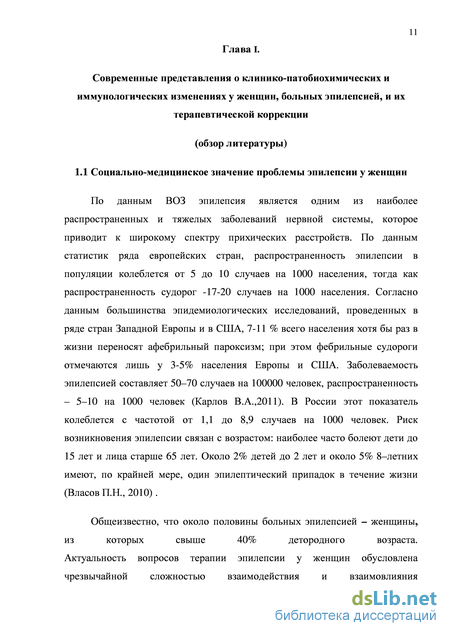 11

Глава I.

Современные представления о клинико-патобиохимических и иммунологических изменениях у женщин, больных эпилепсией, и их терапевтической коррекции

(обзор литературы)

1.1 Социально-медицинское значение проблемы эпилепсии у женщин

По данным ВОЗ эпилепсия является одним из наиболее распространенных и тяжелых заболеваний нервной системы, которое приводит к широкому спектру прихических расстройств. По данным статистик ряда европейских стран, распространенность эпилепсии в популяции колеблется от 5 до 10 случаев на 1000 населения, тогда как распространенность судорог -17-20 случаев на 1000 населения. Согласно данным большинства эпидемиологических исследований, проведенных в ряде стран Западной Европы и в США, 7-11 % всего населения хотя бы раз в жизни переносят афебрильный пароксизм; при этом фебрильные судороги отмечаются лишь у 3-5% населения Европы и США. Заболеваемость эпилепсией составляет 50–70 случаев на 100000 человек, распространенность – 5–10 на 1000 человек (Карлов В.А.,2011). В России этот показатель колеблется с частотой от 1,1 до 8,9 случаев на 1000 человек. Риск возникновения эпилепсии связан с возрастом: наиболее часто болеют дети до 15 лет и лица старше 65 лет. Около 2% детей до 2 лет и около 5% 8–летних имеют, по крайней мере, один эпилептический припадок в течение жизни (Власов П.Н., 2010) .

Общеизвестно, что около половины больных эпилепсией – женщины, из которых свыше 40% детородного возраста. Актуальность вопросов терапии эпилепсии у женщин обусловлена чрезвычайной сложностью взаимодействия и взаимовлияния

dsLib.net
библиотека диссертаций